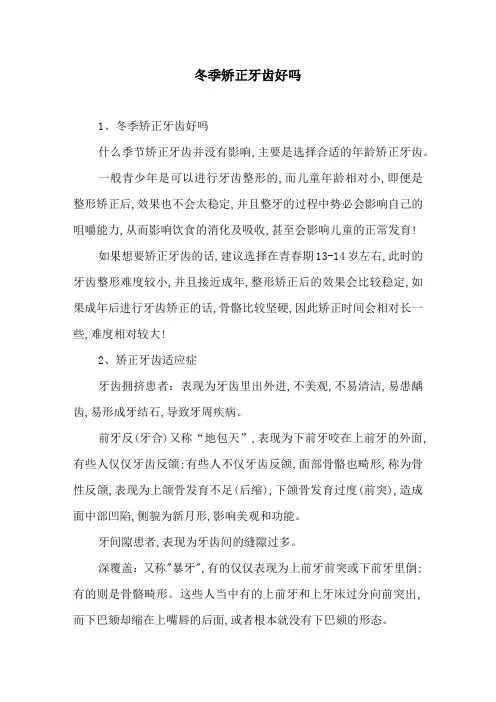 冬季矫正牙齿好吗

1、冬季矫正牙齿好吗

什么季节矫正牙齿并没有影响,主要是选择合适的年龄矫正牙齿。

一般青少年是可以进行牙齿整形的,而儿童年龄相对小,即便是整形矫正后,效果也不会太稳定,并且整牙的过程中势必会影响自己的咀嚼能力,从而影响饮食的消化及吸收,甚至会影响儿童的正常发育!

如果想要矫正牙齿的话,建议选择在青春期13-14岁左右,此时的牙齿整形难度较小,并且接近成年,整形矫正后的效果会比较稳定,如果成年后进行牙齿矫正的话,骨骼比较坚硬,因此矫正时间会相对长一些,难度相对较大!

2、矫正牙齿适应症

牙齿拥挤患者:表现为牙齿里出外进,不美观,不易清洁,易患龋齿,易形成牙结石,导致牙周疾病。

前牙反(牙合)又称“地包天”,表现为下前牙咬在上前牙的外面,有些人仅仅牙齿反颌;有些人不仅牙齿反颌,面部骨骼也畸形,称为骨性反颌,表现为上颌骨发育不足(后缩),下颌骨发育过度(前突),造成面中部凹陷,侧貌为新月形,影响美观和功能。

牙间隙患者,表现为牙齿间的缝隙过多。

深覆盖:又称"暴牙",有的仅仅表现为上前牙前突或下前牙里倒;有的则是骨骼畸形。这些人当中有的上前牙和上牙床过分向前突出,而下巴颏却缩在上嘴唇的后面,或者根本就没有下巴颏的形态。